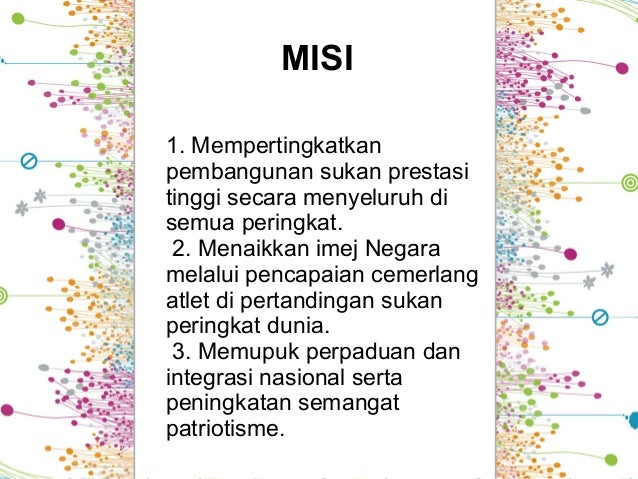 MISI

1. Mempertingkatkan pembangunan sukan prestasi tinggi secara menyeluruh di semua peringkat.

2. Menaikkan imej Negara melalui pencapaian cemerlang atlet di pertandingan sukan peringkat dunia.

3. Memupuk perpaduan dan integrasi nasional serta peningkatan semangat patriotisme.